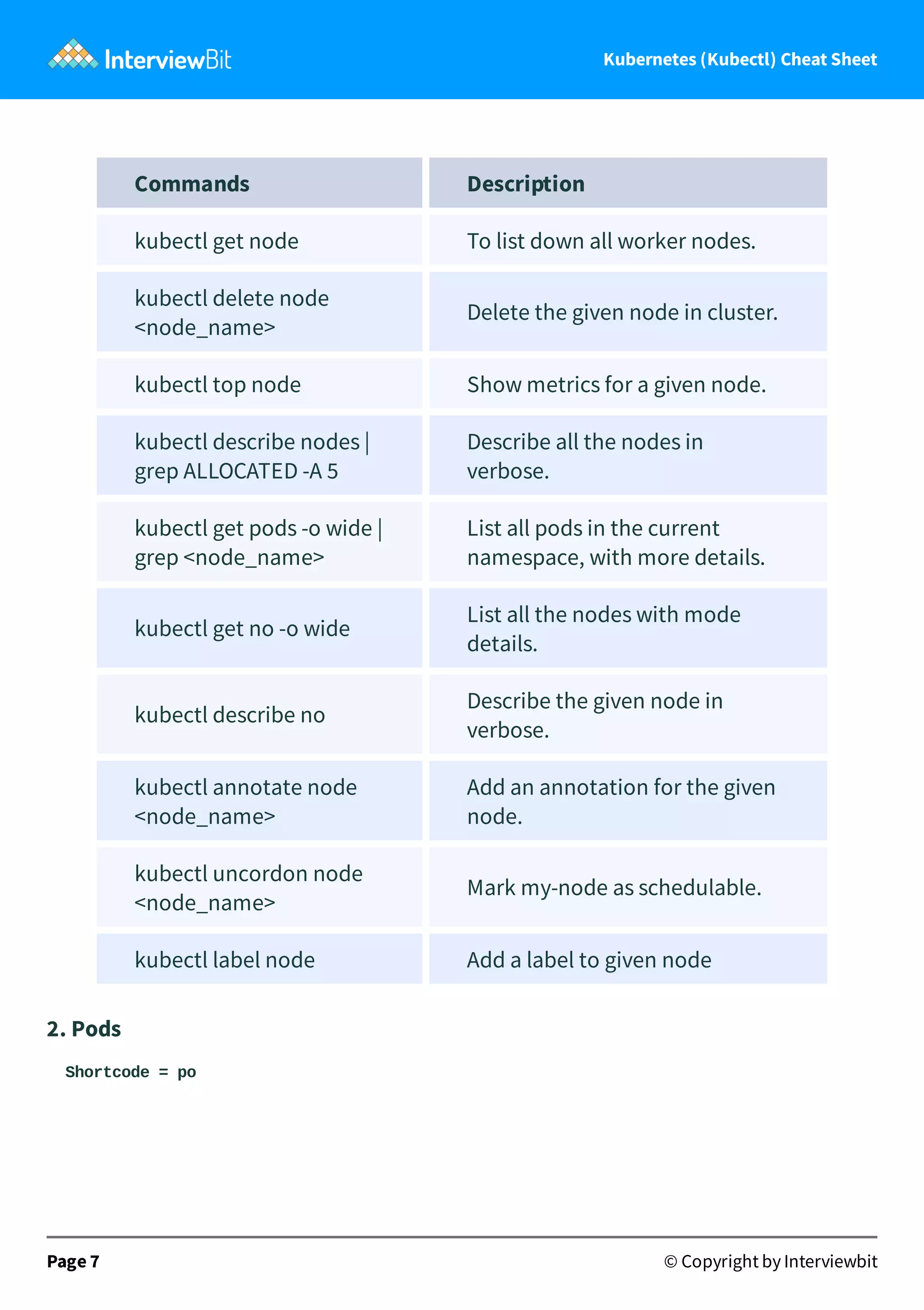 InterviewBit

Kubernetes (Kubectl) Cheat Sheet

| Commands | Description |
|---|---|
| kubectl get node | To list down all worker nodes. |
| kubectl delete node <node_name> | Delete the given node in cluster. |
| kubectl top node | Show metrics for a given node. |
| kubectl describe nodes \| grep ALLOCATED -A 5 | Describe all the nodes in verbose. |
| kubectl get pods -o wide \| grep <node_name> | List all pods in the current namespace, with more details. |
| kubectl get no -o wide | List all the nodes with mode details. |
| kubectl describe no | Describe the given node in verbose. |
| kubectl annotate node <node_name> | Add an annotation for the given node. |
| kubectl uncordon node <node_name> | Mark my-node as schedulable. |
| kubectl label node | Add a label to given node |

2. Pods

Shortcode = po

Page 7

© Copyright by Interviewbit